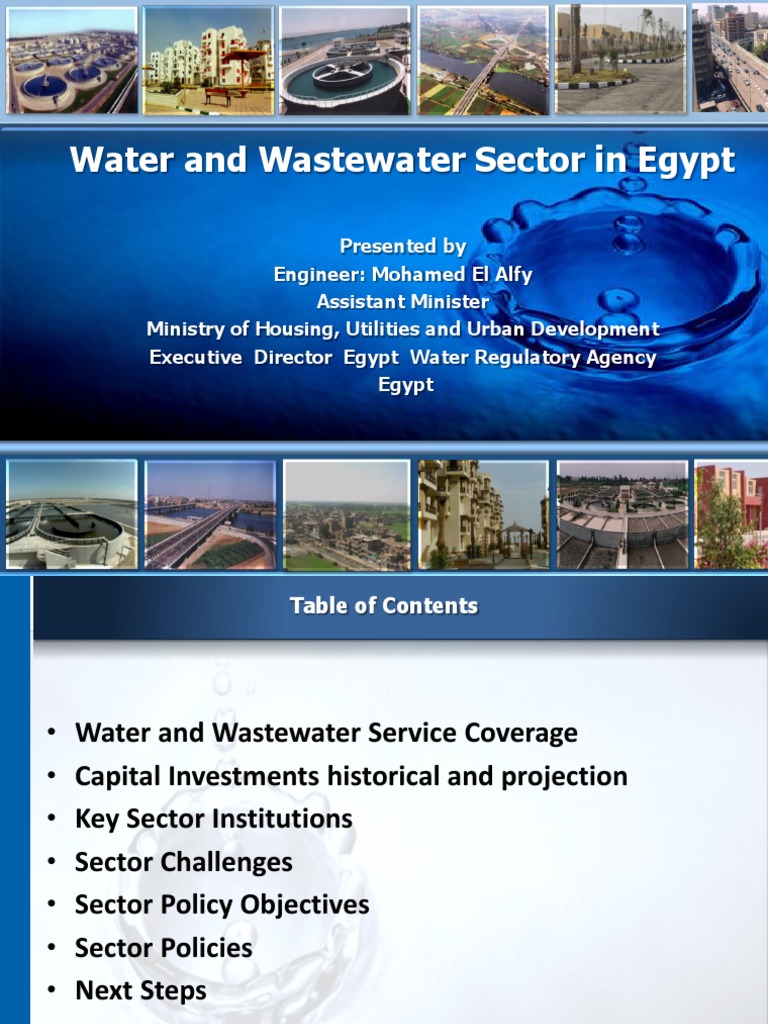 Water and Wastewater Sector in Egypt

Presented by
Engineer: Mohamed El Alfy
Assistant Minister
Ministry of Housing, Utilities and Urban Development
Executive Director Egypt Water Regulatory Agency
Egypt

Table of Contents

• Water and Wastewater Service Coverage
• Capital Investments historical and projection
• Key Sector Institutions
• Sector Challenges
• Sector Policy Objectives
• Sector Policies
• Next Steps